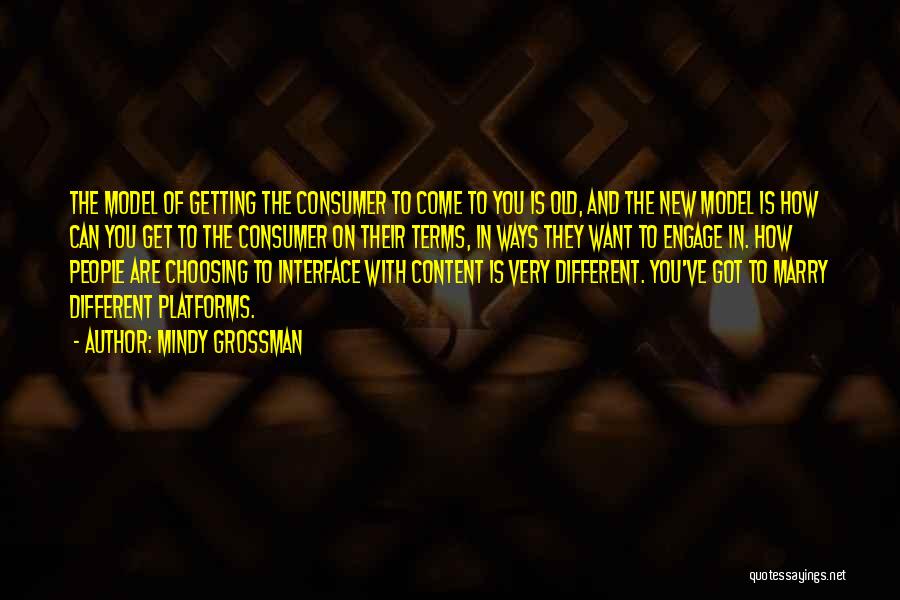 THE MODEL OF GETTING THE CONSUMER TO COME TO YOU IS OLD, AND THE NEW MODEL IS HOW CAN YOU GET TO THE CONSUMER ON THEIR TERMS, IN WAYS THEY WANT TO ENGAGE IN. HOW PEOPLE ARE CHOOSING TO INTERFACE WITH CONTENT IS VERY DIFFERENT. YOU'VE GOT TO MARRY DIFFERENT PLATFORMS.

- AUTHOR: MINDY GROSSMAN

quotessayings.net